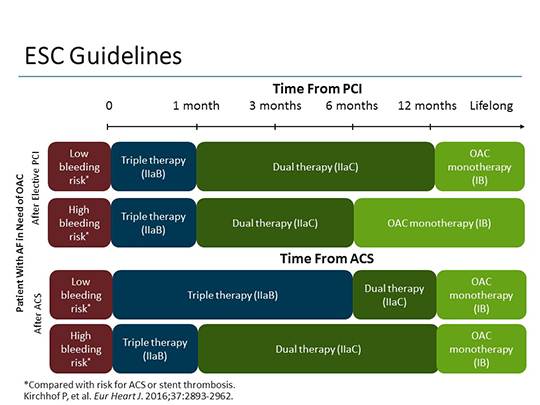 ESC Guidelines

Time From PCI

0 1 month 3 months 6 months 12 months Lifelong

Patient With AF in Need of OAC

After Elective PCI

Low bleeding risk*
Triple therapy (IIaB)
Dual therapy (IIaC)
OAC monotherapy (IB)

High bleeding risk*
Triple therapy (IIaB)
Dual therapy (IIaC)
OAC monotherapy (IB)

Time From ACS

After ACS

Low bleeding risk*
Triple therapy (IIaB)
Dual therapy (IIaC)
OAC monotherapy (IB)

High bleeding risk*
Triple therapy (IIaB)
Dual therapy (IIaC)
OAC monotherapy (IB)

*Compared with risk for ACS or stent thrombosis.
Kirchhof P, et al. Eur Heart J. 2016;37:2893-2962.